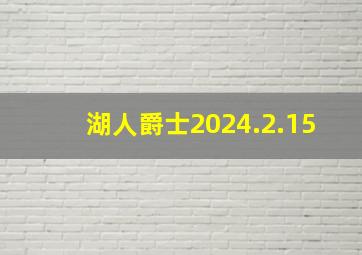 湖人爵士2024.2.15